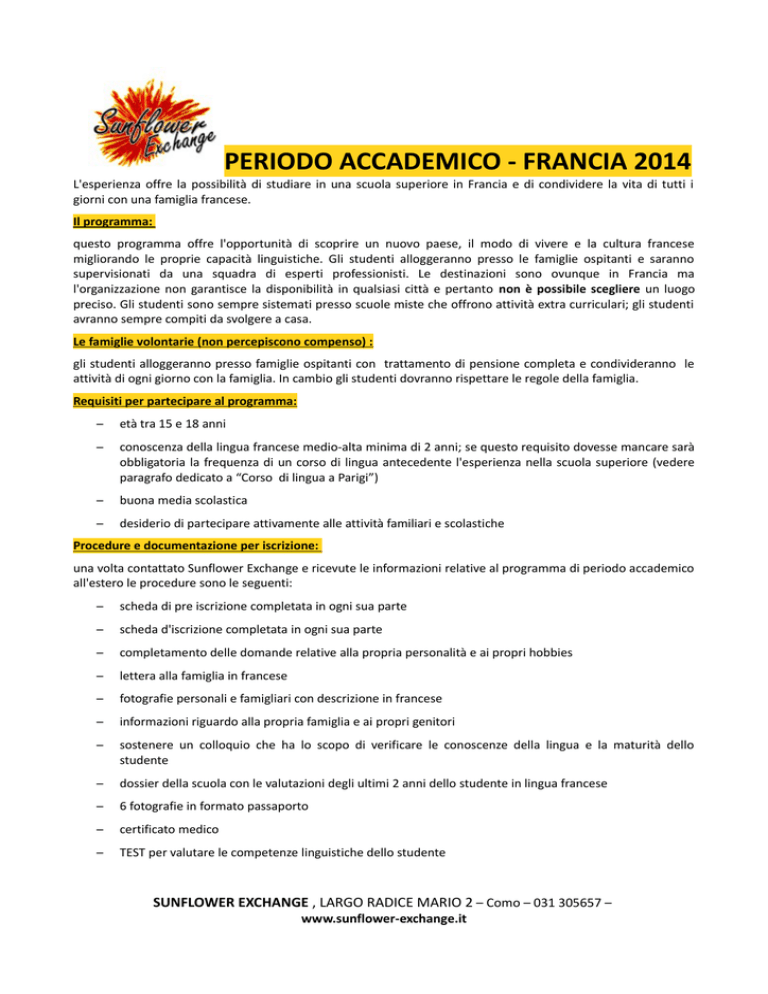 Sunflower Exchange

PERIODO ACCADEMICO - FRANCIA 2014

L'esperienza offre la possibilità di studiare in una scuola superiore in Francia e di condividere la vita di tutti i giorni con una famiglia francese.

Il programma:

questo programma offre l'opportunità di scoprire un nuovo paese, il modo di vivere e la cultura francese migliorando le proprie capacità linguistiche. Gli studenti alloggeranno presso le famiglie ospitanti e saranno supervisionati da una squadra di esperti professionisti. Le destinazioni sono ovunque in Francia ma l'organizzazione non garantisce la disponibilità in qualsiasi città e pertanto non è possibile scegliere un luogo preciso. Gli studenti sono sempre sistemati presso scuole miste che offrono attività extra curriculari; gli studenti avranno sempre compiti da svolgere a casa.

Le famiglie volontarie (non percepiscono compenso) :

gli studenti alloggeranno presso famiglie ospitanti con trattamento di pensione completa e condivideranno le attività di ogni giorno con la famiglia. In cambio gli studenti dovranno rispettare le regole della famiglia.

Requisiti per partecipare al programma:

– età tra 15 e 18 anni

– conoscenza della lingua francese medio-alta minima di 2 anni; se questo requisito dovesse mancare sarà obbligatoria la frequenza di un corso di lingua antecedente l'esperienza nella scuola superiore (vedere paragrafo dedicato a "Corso di lingua a Parigi")

– buona media scolastica

– desiderio di partecipare attivamente alle attività familiari e scolastiche

Procedure e documentazione per iscrizione:

una volta contattato Sunflower Exchange e ricevute le informazioni relative al programma di periodo accademico all'estero le procedure sono le seguenti:

– scheda di pre iscrizione completata in ogni sua parte

– scheda d'iscrizione completata in ogni sua parte

– completamento delle domande relative alla propria personalità e ai propri hobbies

– lettera alla famiglia in francese

– fotografie personali e famigliari con descrizione in francese

– informazioni riguardo alla propria famiglia e ai propri genitori

– sostenere un colloquio che ha lo scopo di verificare le conoscenze della lingua e la maturità dello studente

– dossier della scuola con le valutazioni degli ultimi 2 anni dello studente in lingua francese

– 6 fotografie in formato passaporto

– certificato medico

– TEST per valutare le competenze linguistiche dello studente

SUNFLOWER EXCHANGE , LARGO RADICE MARIO 2 – Como – 031 305657 –
www.sunflower-exchange.it